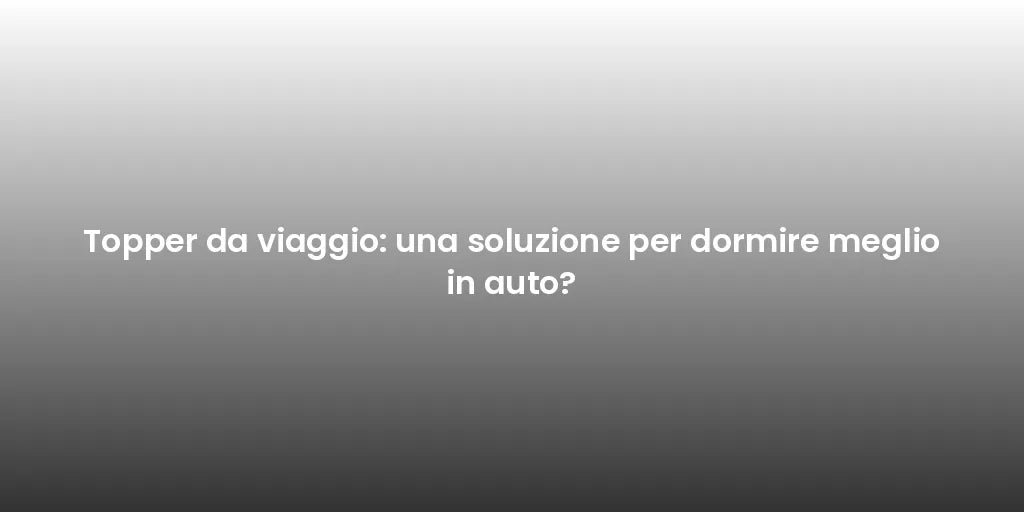 Topper da viaggio: una soluzione per dormire meglio in auto?